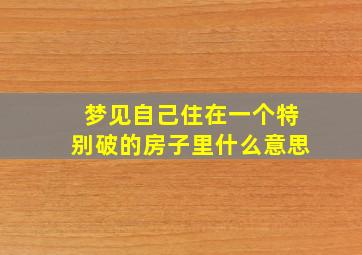 梦见自己住在一个特别破的房子里什么意思